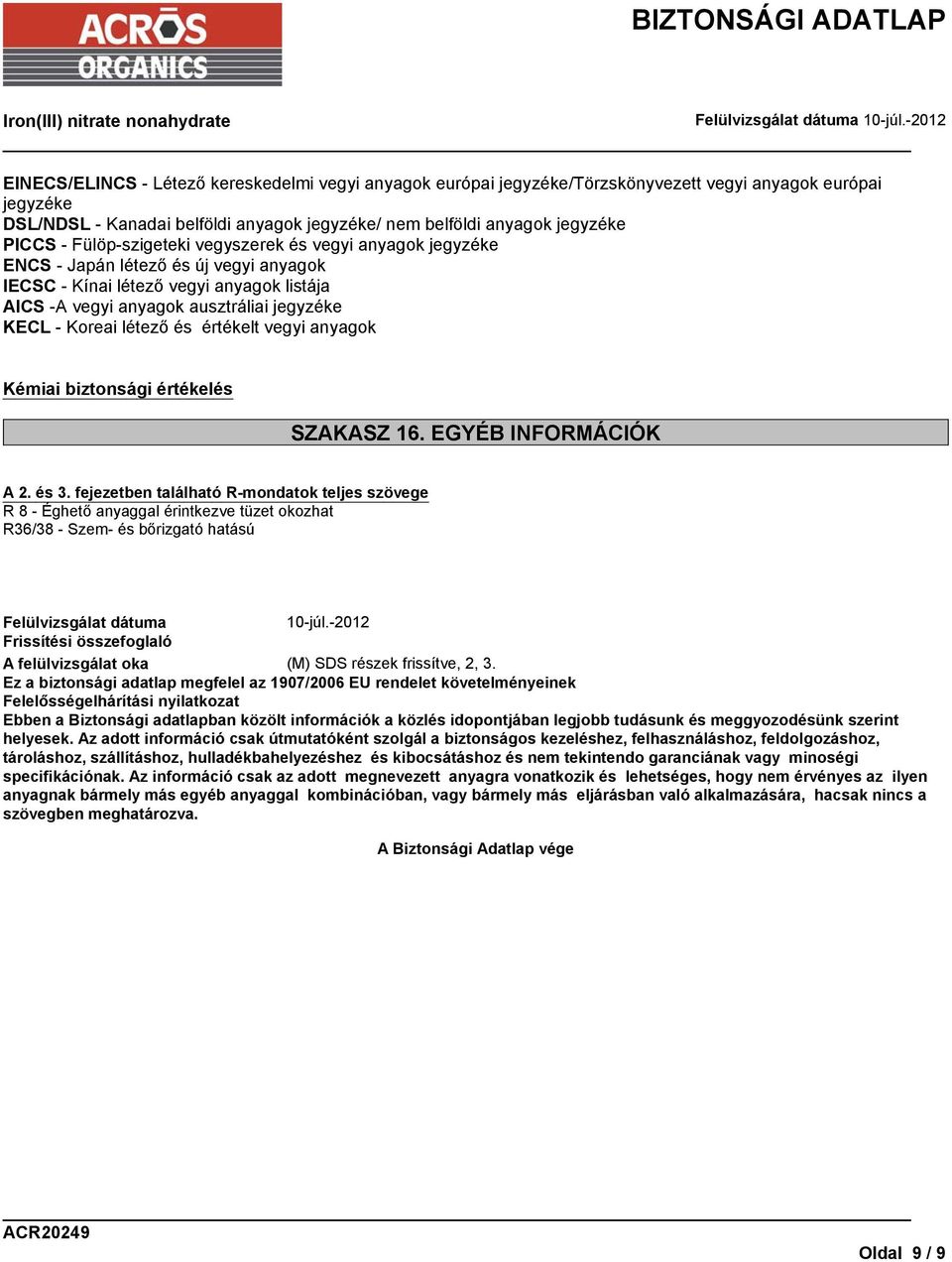 ACROS ORGANICS

BIZTONSÁGI ADATLAP

Iron(III) nitrate nonahydrate

Felülvizsgálat dátuma 10-júl.-2012

EINECS/ELINCS - Létező kereskedelmi vegyi anyagok európai jegyzéke/Törzskönyvezett vegyi anyagok európai jegyzéke
DSL/NDSL - Kanadai belföldi anyagok jegyzéke/ nem belföldi anyagok jegyzéke
PICCS - Fülöp-szigeteki vegyszerek és vegyi anyagok jegyzéke
ENCS - Japán létező és új vegyi anyagok
IECSC - Kínai létező vegyi anyagok listája
AICS -A vegyi anyagok ausztráliai jegyzéke
KECL - Koreai létező és értékelt vegyi anyagok

Kémiai biztonsági értékelés

SZAKASZ 16. EGYÉB INFORMÁCIÓK

A 2. és 3. fejezetben található R-mondatok teljes szövege
R 8 - Éghető anyaggal érintkezve tüzet okozhat
R36/38 - Szem- és bőrizgató hatású

Felülvizsgálat dátuma 10-júl.-2012
Frissítési összefoglaló
A felülvizsgálat oka (M) SDS részek frissítve, 2, 3.
Ez a biztonsági adatlap megfelel az 1907/2006 EU rendelet követelményeinek
Felelősségelhárítási nyilatkozat
Ebben a Biztonsági adatlapban közölt információk a közlés idopontjában legjobb tudásunk és meggyozodésünk szerint helyesek. Az adott információ csak útmutatóként szolgál a biztonságos kezeléshez, felhasználáshoz, feldolgozáshoz, tároláshoz, szállításhoz, hulladékbahelyezéshez és kibocsátáshoz és nem tekintendo garanciának vagy minoségi specifikációnak. Az információ csak az adott megnevezett anyagra vonatkozik és lehetséges, hogy nem érvényes az ilyen anyagnak bármely más egyéb anyaggal kombinációban, vagy bármely más eljárásban való alkalmazására, hacsak nincs a szövegben meghatározva.

A Biztonsági Adatlap vége

ACR20249

Oldal 9 / 9